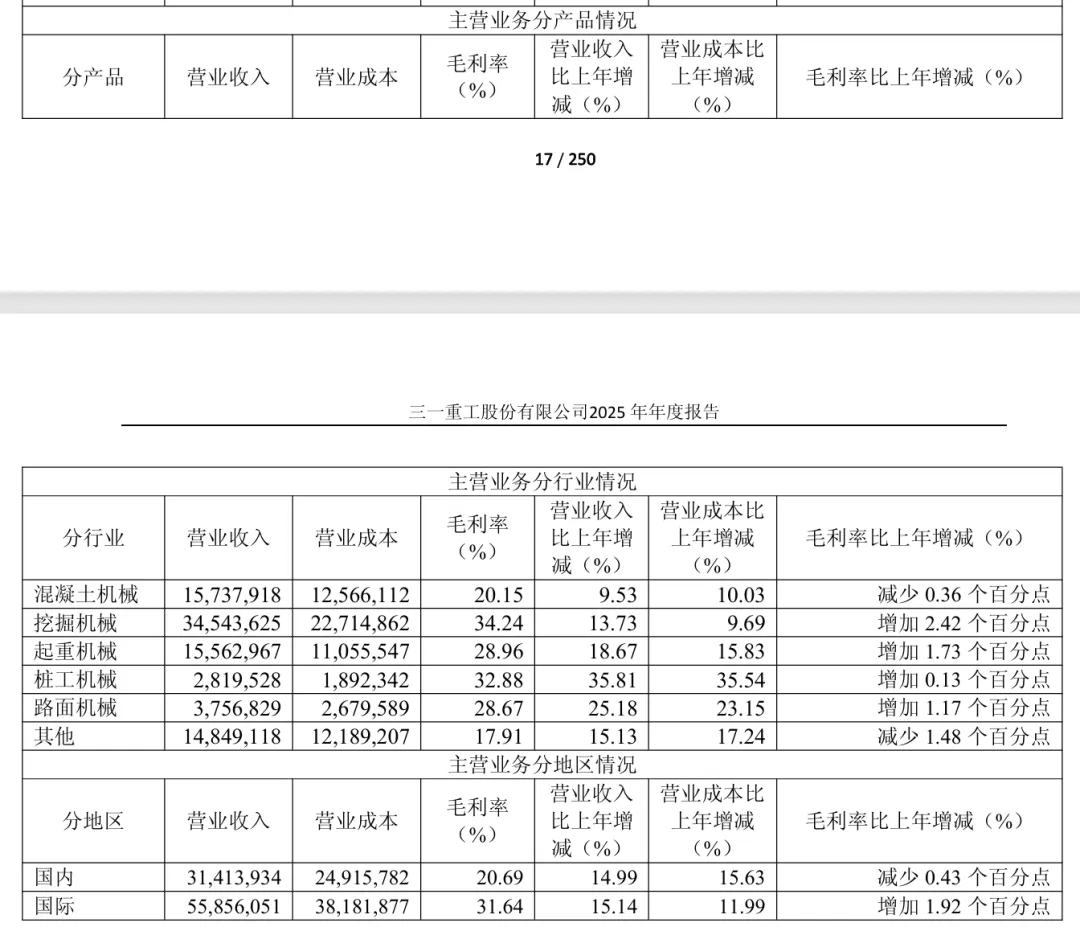 | 主营业务分产品情况 | | | | | | |
|---|---|---|---|---|---|---|
| 分产品 | 营业收入 | 营业成本 | 毛利率（%） | 营业收入比上年增减（%） | 营业成本比上年增减（%） | 毛利率比上年增减（%） |

17 / 250

三一重工股份有限公司2025 年年度报告

| 主营业务分行业情况 | | | | | | |
|---|---|---|---|---|---|---|
| 分行业 | 营业收入 | 营业成本 | 毛利率（%） | 营业收入比上年增减（%） | 营业成本比上年增减（%） | 毛利率比上年增减（%） |
| 混凝土机械 | 15,737,918 | 12,566,112 | 20.15 | 9.53 | 10.03 | 减少 0.36 个百分点 |
| 挖掘机械 | 34,543,625 | 22,714,862 | 34.24 | 13.73 | 9.69 | 增加 2.42 个百分点 |
| 起重机械 | 15,562,967 | 11,055,547 | 28.96 | 18.67 | 15.83 | 增加 1.73 个百分点 |
| 桩工机械 | 2,819,528 | 1,892,342 | 32.88 | 35.81 | 35.54 | 增加 0.13 个百分点 |
| 路面机械 | 3,756,829 | 2,679,589 | 28.67 | 25.18 | 23.15 | 增加 1.17 个百分点 |
| 其他 | 14,849,118 | 12,189,207 | 17.91 | 15.13 | 17.24 | 减少 1.48 个百分点 |
| 主营业务分地区情况 | | | | | | |
| 分地区 | 营业收入 | 营业成本 | 毛利率（%） | 营业收入比上年增减（%） | 营业成本比上年增减（%） | 毛利率比上年增减（%） |
| 国内 | 31,413,934 | 24,915,782 | 20.69 | 14.99 | 15.63 | 减少 0.43 个百分点 |
| 国际 | 55,856,051 | 38,181,877 | 31.64 | 15.14 | 11.99 | 增加 1.92 个百分点 |